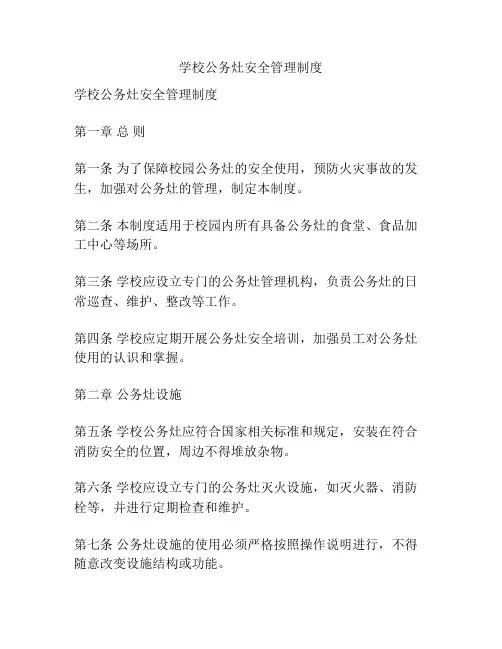 学校公务灶安全管理制度

学校公务灶安全管理制度

第一章 总 则

第一条 为了保障校园公务灶的安全使用，预防火灾事故的发生，加强对公务灶的管理，制定本制度。

第二条 本制度适用于校园内所有具备公务灶的食堂、食品加工中心等场所。

第三条 学校应设立专门的公务灶管理机构，负责公务灶的日常巡查、维护、整改等工作。

第四条 学校应定期开展公务灶安全培训，加强员工对公务灶使用的认识和掌握。

第二章 公务灶设施

第五条 学校公务灶应符合国家相关标准和规定，安装在符合消防安全的位置，周边不得堆放杂物。

第六条 学校应设立专门的公务灶灭火设施，如灭火器、消防栓等，并进行定期检查和维护。

第七条 公务灶设施的使用必须严格按照操作说明进行，不得随意改变设施结构或功能。